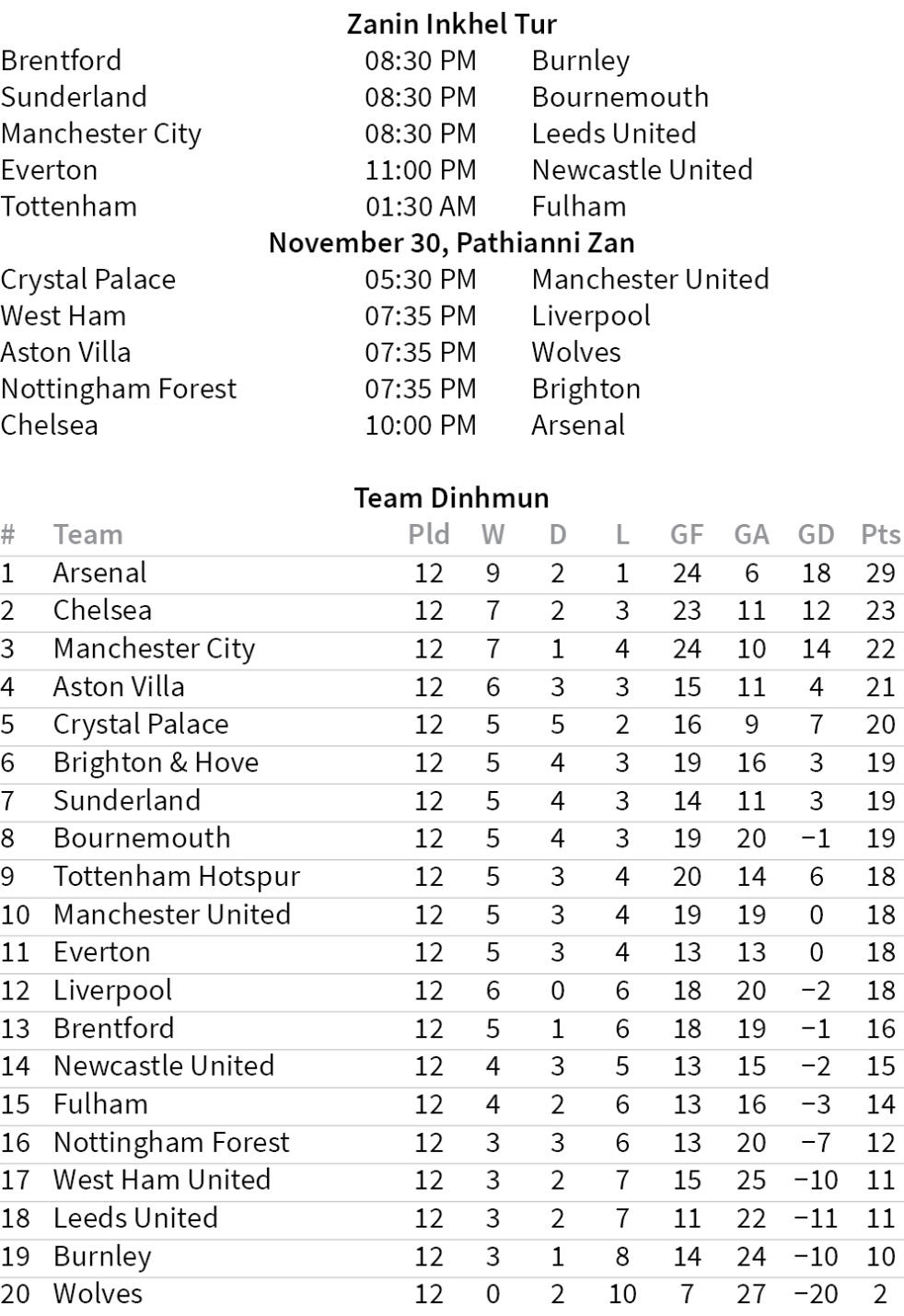 Zanin Inkhel Tur

Brentford 08:30 PM Burnley
Sunderland 08:30 PM Bournemouth
Manchester City 08:30 PM Leeds United
Everton 11:00 PM Newcastle United
Tottenham 01:30 AM Fulham

November 30, Pathianni Zan

Crystal Palace 05:30 PM Manchester United
West Ham 07:35 PM Liverpool
Aston Villa 07:35 PM Wolves
Nottingham Forest 07:35 PM Brighton
Chelsea 10:00 PM Arsenal

Team Dinhmun

| # | Team | Pld | W | D | L | GF | GA | GD | Pts |
|---|---|---|---|---|---|---|---|---|---|
| 1 | Arsenal | 12 | 9 | 2 | 1 | 24 | 6 | 18 | 29 |
| 2 | Chelsea | 12 | 7 | 2 | 3 | 23 | 11 | 12 | 23 |
| 3 | Manchester City | 12 | 7 | 1 | 4 | 24 | 10 | 14 | 22 |
| 4 | Aston Villa | 12 | 6 | 3 | 3 | 15 | 11 | 4 | 21 |
| 5 | Crystal Palace | 12 | 5 | 5 | 2 | 16 | 9 | 7 | 20 |
| 6 | Brighton & Hove | 12 | 5 | 4 | 3 | 19 | 16 | 3 | 19 |
| 7 | Sunderland | 12 | 5 | 4 | 3 | 14 | 11 | 3 | 19 |
| 8 | Bournemouth | 12 | 5 | 4 | 3 | 19 | 20 | −1 | 19 |
| 9 | Tottenham Hotspur | 12 | 5 | 3 | 4 | 20 | 14 | 6 | 18 |
| 10 | Manchester United | 12 | 5 | 3 | 4 | 19 | 19 | 0 | 18 |
| 11 | Everton | 12 | 5 | 3 | 4 | 13 | 13 | 0 | 18 |
| 12 | Liverpool | 12 | 6 | 0 | 6 | 18 | 20 | −2 | 18 |
| 13 | Brentford | 12 | 5 | 1 | 6 | 18 | 19 | −1 | 16 |
| 14 | Newcastle United | 12 | 4 | 3 | 5 | 13 | 15 | −2 | 15 |
| 15 | Fulham | 12 | 4 | 2 | 6 | 13 | 16 | −3 | 14 |
| 16 | Nottingham Forest | 12 | 3 | 3 | 6 | 13 | 20 | −7 | 12 |
| 17 | West Ham United | 12 | 3 | 2 | 7 | 15 | 25 | −10 | 11 |
| 18 | Leeds United | 12 | 3 | 2 | 7 | 11 | 22 | −11 | 11 |
| 19 | Burnley | 12 | 3 | 1 | 8 | 14 | 24 | −10 | 10 |
| 20 | Wolves | 12 | 0 | 2 | 10 | 7 | 27 | −20 | 2 |